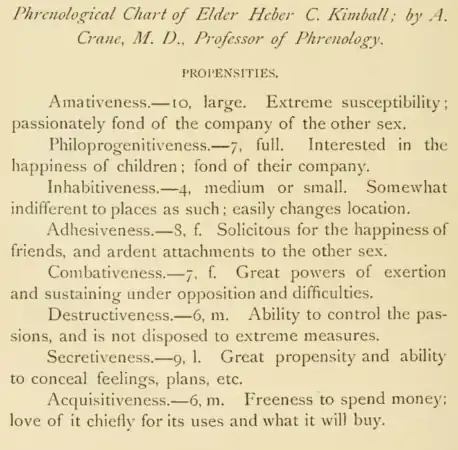 Phrenological Chart of Elder Heber C. Kimball; by A. Crane, M. D., Professor of Phrenology.

PROPENSITIES.

Amativeness.—10, large. Extreme susceptibility; passionately fond of the company of the other sex.

Philoprogenitiveness.—7, full. Interested in the happiness of children; fond of their company.

Inhabitiveness.—4, medium or small. Somewhat indifferent to places as such; easily changes location.

Adhesiveness.—8, f. Solicitous for the happiness of friends, and ardent attachments to the other sex.

Combativeness.—7, f. Great powers of exertion and sustaining under opposition and difficulties.

Destructiveness.—6, m. Ability to control the passions, and is not disposed to extreme measures.

Secretiveness.—9, l. Great propensity and ability to conceal feelings, plans, etc.

Acquisitiveness.—6, m. Freeness to spend money; love of it chiefly for its uses and what it will buy.